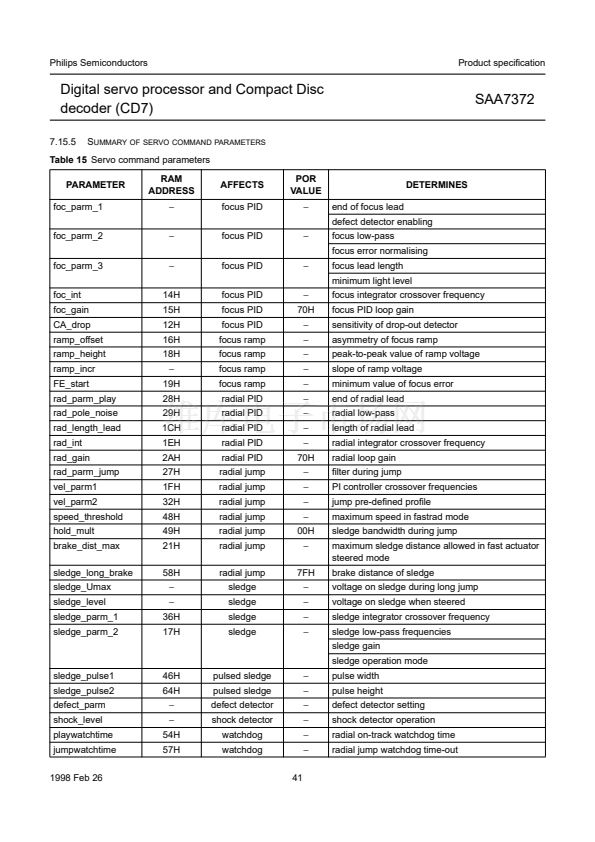 Philips Semiconductors

Product specification

Digital servo processor and Compact Disc decoder (CD7)

SAA7372

7.15.5 SUMMARY OF SERVO COMMAND PARAMETERS

Table 15 Servo command parameters

| PARAMETER | RAM ADDRESS | AFFECTS | POR VALUE | DETERMINES |
|---|---|---|---|---|
| foc_parm_1 | – | focus PID | – | end of focus lead |
| | | | | defect detector enabling |
| foc_parm_2 | – | focus PID | – | focus low-pass |
| | | | | focus error normalising |
| foc_parm_3 | – | focus PID | – | focus lead length |
| | | | | minimum light level |
| foc_int | 14H | focus PID | – | focus integrator crossover frequency |
| foc_gain | 15H | focus PID | 70H | focus PID loop gain |
| CA_drop | 12H | focus PID | – | sensitivity of drop-out detector |
| ramp_offset | 16H | focus ramp | – | asymmetry of focus ramp |
| ramp_height | 18H | focus ramp | – | peak-to-peak value of ramp voltage |
| ramp_incr | – | focus ramp | – | slope of ramp voltage |
| FE_start | 19H | focus ramp | – | minimum value of focus error |
| rad_parm_play | 28H | radial PID | – | end of radial lead |
| rad_pole_noise | 29H | radial PID | – | radial low-pass |
| rad_length_lead | 1CH | radial PID | – | length of radial lead |
| rad_int | 1EH | radial PID | – | radial integrator crossover frequency |
| rad_gain | 2AH | radial PID | 70H | radial loop gain |
| rad_parm_jump | 27H | radial jump | – | filter during jump |
| vel_parm1 | 1FH | radial jump | – | PI controller crossover frequencies |
| vel_parm2 | 32H | radial jump | – | jump pre-defined profile |
| speed_threshold | 48H | radial jump | – | maximum speed in fastrad mode |
| hold_mult | 49H | radial jump | 00H | sledge bandwidth during jump |
| brake_dist_max | 21H | radial jump | – | maximum sledge distance allowed in fast actuator steered mode |
| sledge_long_brake | 58H | radial jump | 7FH | brake distance of sledge |
| sledge_Umax | – | sledge | – | voltage on sledge during long jump |
| sledge_level | – | sledge | – | voltage on sledge when steered |
| sledge_parm_1 | 36H | sledge | – | sledge integrator crossover frequency |
| sledge_parm_2 | 17H | sledge | – | sledge low-pass frequencies |
| | | | | sledge gain |
| | | | | sledge operation mode |
| sledge_pulse1 | 46H | pulsed sledge | – | pulse width |
| sledge_pulse2 | 64H | pulsed sledge | – | pulse height |
| defect_parm | – | defect detector | – | defect detector setting |
| shock_level | – | shock detector | – | shock detector operation |
| playwatchtime | 54H | watchdog | – | radial on-track watchdog time |
| jumpwatchtime | 57H | watchdog | – | radial jump watchdog time-out |

1998 Feb 26

41